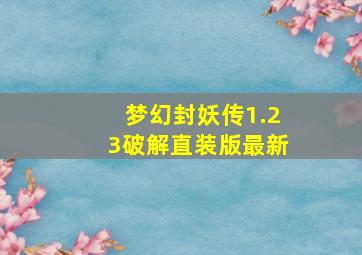 梦幻封妖传1.23破解直装版最新